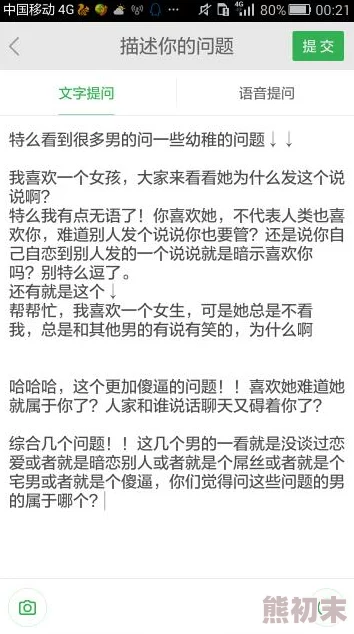 中国移动 4G 4G 80% 00:21

描述你的问题

提交

文字提问

语音提问

特么看到很多男的问一些幼稚的问题↓↓

我喜欢一个女孩，大家来看看她为什么发这个说说啊？
特么我有点无语了！你喜欢她，不代表人类也喜欢你，难道别人发个说说你也要管？还是说你自己自恋到别人发的一个说说就是暗示喜欢你吗？别特么逗了。
还有就是这个↓
帮帮忙，我喜欢一个女生，可是她总是不看我，总是和其他男的有说有笑的，为什么啊

哈哈哈，这个更加傻逼的问题！！喜欢她难道她就属于你了？人家和谁说话聊天又碍着你了？

综合几个问题！！这几个男的一看就是没谈过恋爱或者就是暗恋别人或者就是个屌丝或者就是个宅男或者就是个傻逼，你们觉得问这些问题的男的属于哪个？

熊初末